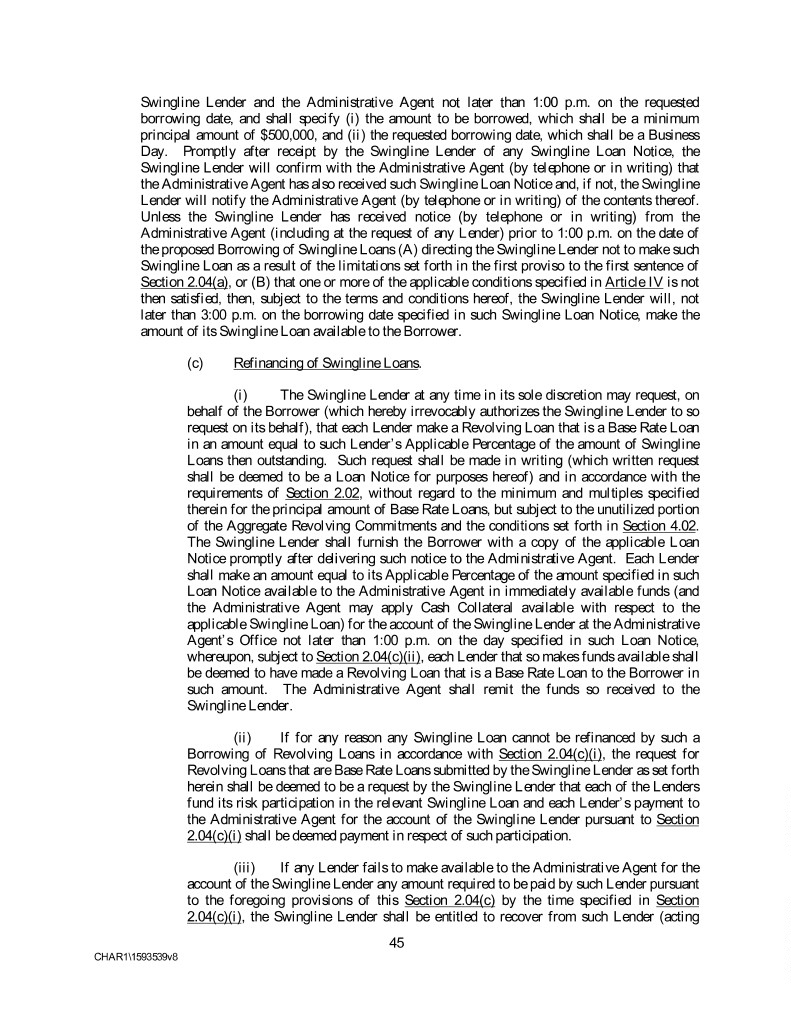 Swingline Lender and the Administrative Agent not later than 1:00 p.m. on the requested borrowing date, and shall specify (i) the amount to be borrowed, which shall be a minimum principal amount of $500,000, and (ii) the requested borrowing date, which shall be a Business Day. Promptly after receipt by the Swingline Lender of any Swingline Loan Notice, the Swingline Lender will confirm with the Administrative Agent (by telephone or in writing) that the Administrative Agent has also received such Swingline Loan Notice and, if not, the Swingline Lender will notify the Administrative Agent (by telephone or in writing) of the contents thereof. Unless the Swingline Lender has received notice (by telephone or in writing) from the Administrative Agent (including at the request of any Lender) prior to 1:00 p.m. on the date of the proposed Borrowing of Swingline Loans (A) directing the Swingline Lender not to make such Swingline Loan as a result of the limitations set forth in the first proviso to the first sentence of Section 2.04(a), or (B) that one or more of the applicable conditions specified in Article IV is not then satisfied, then, subject to the terms and conditions hereof, the Swingline Lender will, not later than 3:00 p.m. on the borrowing date specified in such Swingline Loan Notice, make the amount of its Swingline Loan available to the Borrower.

(c) Refinancing of Swingline Loans.

(i) The Swingline Lender at any time in its sole discretion may request, on behalf of the Borrower (which hereby irrevocably authorizes the Swingline Lender to so request on its behalf), that each Lender make a Revolving Loan that is a Base Rate Loan in an amount equal to such Lender's Applicable Percentage of the amount of Swingline Loans then outstanding. Such request shall be made in writing (which written request shall be deemed to be a Loan Notice for purposes hereof) and in accordance with the requirements of Section 2.02, without regard to the minimum and multiples specified therein for the principal amount of Base Rate Loans, but subject to the unutilized portion of the Aggregate Revolving Commitments and the conditions set forth in Section 4.02. The Swingline Lender shall furnish the Borrower with a copy of the applicable Loan Notice promptly after delivering such notice to the Administrative Agent. Each Lender shall make an amount equal to its Applicable Percentage of the amount specified in such Loan Notice available to the Administrative Agent in immediately available funds (and the Administrative Agent may apply Cash Collateral available with respect to the applicable Swingline Loan) for the account of the Swingline Lender at the Administrative Agent's Office not later than 1:00 p.m. on the day specified in such Loan Notice, whereupon, subject to Section 2.04(c)(ii), each Lender that so makes funds available shall be deemed to have made a Revolving Loan that is a Base Rate Loan to the Borrower in such amount. The Administrative Agent shall remit the funds so received to the Swingline Lender.

(ii) If for any reason any Swingline Loan cannot be refinanced by such a Borrowing of Revolving Loans in accordance with Section 2.04(c)(i), the request for Revolving Loans that are Base Rate Loans submitted by the Swingline Lender as set forth herein shall be deemed to be a request by the Swingline Lender that each of the Lenders fund its risk participation in the relevant Swingline Loan and each Lender's payment to the Administrative Agent for the account of the Swingline Lender pursuant to Section 2.04(c)(i) shall be deemed payment in respect of such participation.

(iii) If any Lender fails to make available to the Administrative Agent for the account of the Swingline Lender any amount required to be paid by such Lender pursuant to the foregoing provisions of this Section 2.04(c) by the time specified in Section 2.04(c)(i), the Swingline Lender shall be entitled to recover from such Lender (acting

45

CHAR1\1593539v8